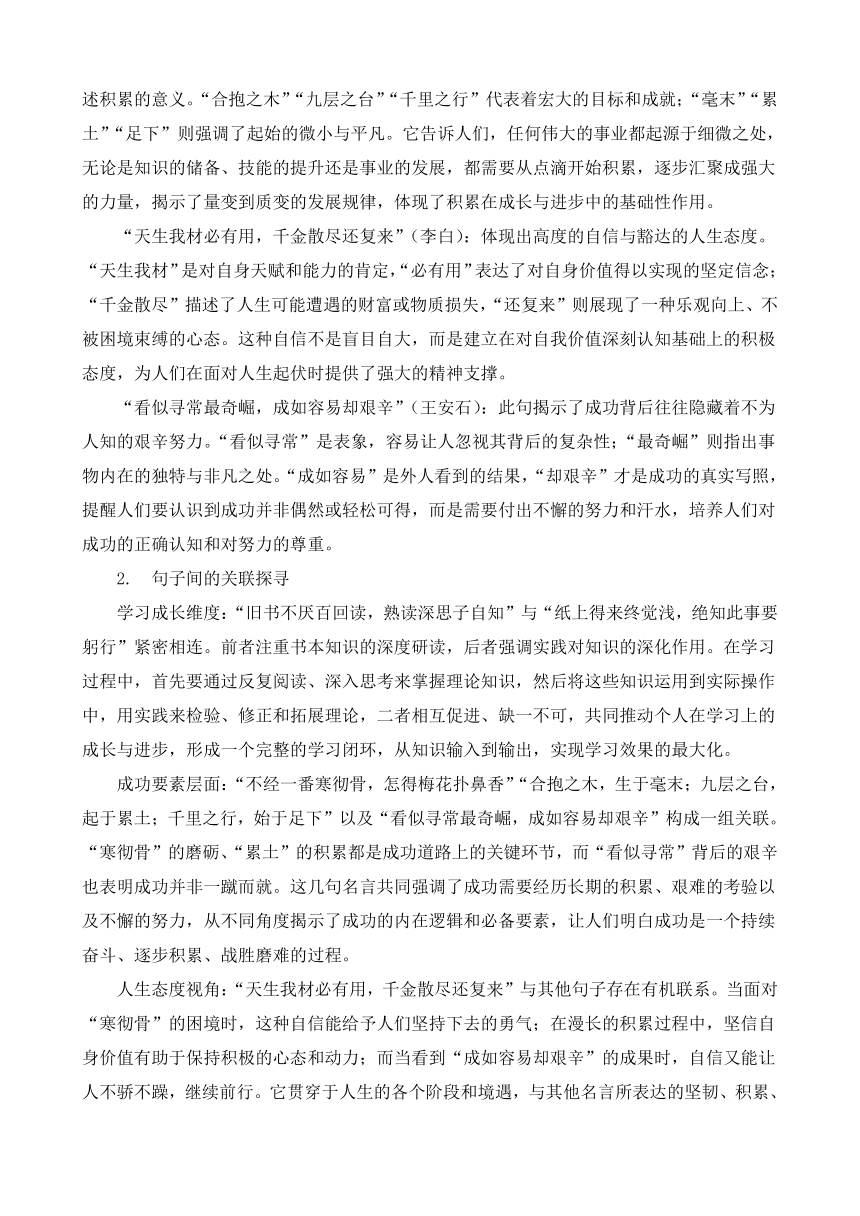 述积累的意义。“合抱之木”“九层之台”“千里之行”代表着宏大的目标和成就；“毫末”“累土”“足下”则强调了起始的微小与平凡。它告诉人们，任何伟大的事业都起源于细微之处，无论是知识的储备、技能的提升还是事业的发展，都需要从点滴开始积累，逐步汇聚成强大的力量，揭示了量变到质变的发展规律，体现了积累在成长与进步中的基础性作用。

“天生我材必有用，千金散尽还复来”（李白）：体现出高度的自信与豁达的人生态度。“天生我材”是对自身天赋和能力的肯定，“必有用”表达了对自身价值得以实现的坚定信念；“千金散尽”描述了人生可能遭遇的财富或物质损失，“还复来”则展现了一种乐观向上、不被困境束缚的心态。这种自信不是盲目自大，而是建立在对自我价值深刻认知基础上的积极态度，为人们在面对人生起伏时提供了强大的精神支撑。

“看似寻常最奇崛，成如容易却艰辛”（王安石）：此句揭示了成功背后往往隐藏着不为人知的艰辛努力。“看似寻常”是表象，容易让人忽视其背后的复杂性；“最奇崛”则指出事物内在的独特与非凡之处。“成如容易”是外人看到的结果，“却艰辛”才是成功的真实写照，提醒人们要认识到成功并非偶然或轻松可得，而是需要付出不懈的努力和汗水，培养人们对成功的正确认知和对努力的尊重。

2. 句子间的关联探寻

学习成长维度：“旧书不厌百回读，熟读深思子自知”与“纸上得来终觉浅，绝知此事要躬行”紧密相连。前者注重书本知识的深度研读，后者强调实践对知识的深化作用。在学习过程中，首先要通过反复阅读、深入思考来掌握理论知识，然后将这些知识运用到实际操作中，用实践来检验、修正和拓展理论，二者相互促进、缺一不可，共同推动个人在学习上的成长与进步，形成一个完整的学习闭环，从知识输入到输出，实现学习效果的最大化。

成功要素层面：“不经一番寒彻骨，怎得梅花扑鼻香”“合抱之木，生于毫末；九层之台，起于累土；千里之行，始于足下”以及“看似寻常最奇崛，成如容易却艰辛”构成一组关联。“寒彻骨”的磨砺、“累土”的积累都是成功道路上的关键环节，而“看似寻常”背后的艰辛也表明成功并非一蹴而就。这几句名言共同强调了成功需要经历长期的积累、艰难的考验以及不懈的努力，从不同角度揭示了成功的内在逻辑和必备要素，让人们明白成功是一个持续奋斗、逐步积累、战胜磨难的过程。

人生态度视角：“天生我材必有用，千金散尽还复来”与其他句子存在有机联系。当面对“寒彻骨”的困境时，这种自信能给予人们坚持下去的勇气；在漫长的积累过程中，坚信自身价值有助于保持积极的心态和动力；而当看到“成如容易却艰辛”的成果时，自信又能让人不骄不躁，继续前行。它贯穿于人生的各个阶段和境遇，与其他名言所表达的坚韧、积累、